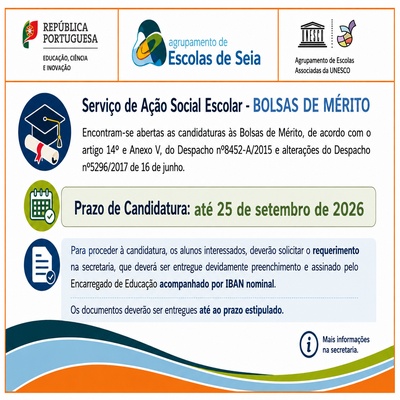 REPÚBLICA PORTUGUESA

EDUCAÇÃO, CIÊNCIA E INOVAÇÃO

agrupamento de
Escolas de Seia

UNESCO

Agrupamento de Escolas Associadas da UNESCO

Serviço de Ação Social Escolar - BOLSAS DE MÉRITO

Encontram-se abertas as candidaturas às Bolsas de Mérito, de acordo com o artigo 14º e Anexo V, do Despacho nº8452-A/2015 e alterações do Despacho nº5296/2017 de 16 de junho.

Prazo de Candidatura: até 25 de setembro de 2026

Para proceder à candidatura, os alunos interessados, deverão solicitar o requerimento na secretaria, que deverá ser entregue devidamente preenchimento e assinado pelo Encarregado de Educação acompanhado por IBAN nominal.

Os documentos deverão ser entregues até ao prazo estipulado.

Mais informações na secretaria.